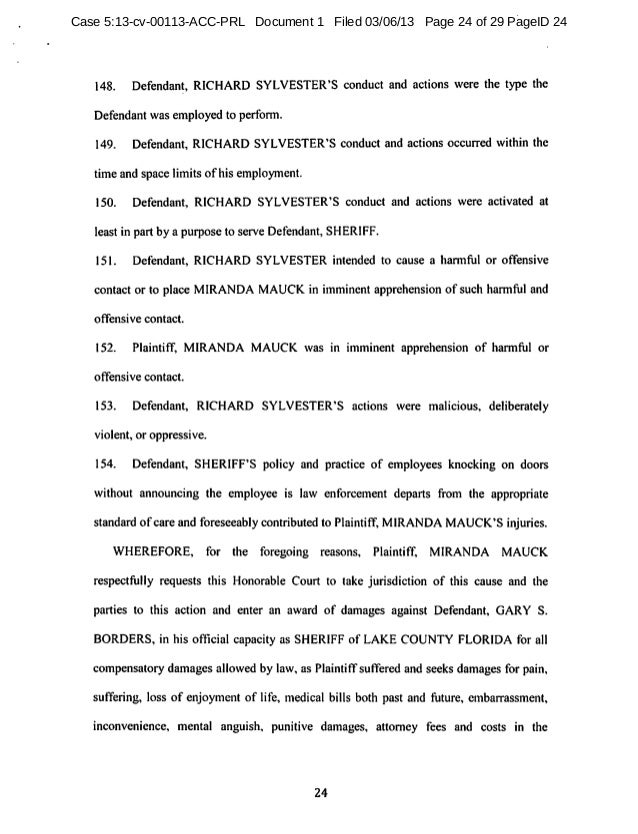 Case 5:13-cv-00113-ACC-PRL Document 1 Filed 03/06/13 Page 24 of 29 PageID 24

148. Defendant, RICHARD SYLVESTER'S conduct and actions were the type the Defendant was employed to perform.

149. Defendant, RICHARD SYLVESTER'S conduct and actions occurred within the time and space limits of his employment.

150. Defendant, RICHARD SYLVESTER'S conduct and actions were activated at least in part by a purpose to serve Defendant, SHERIFF.

151. Defendant, RICHARD SYLVESTER intended to cause a harmful or offensive contact or to place MIRANDA MAUCK in imminent apprehension of such harmful and offensive contact.

152. Plaintiff, MIRANDA MAUCK was in imminent apprehension of harmful or offensive contact.

153. Defendant, RICHARD SYLVESTER'S actions were malicious, deliberately violent, or oppressive.

154. Defendant, SHERIFF'S policy and practice of employees knocking on doors without announcing the employee is law enforcement departs from the appropriate standard of care and foreseeably contributed to Plaintiff, MIRANDA MAUCK'S injuries.

WHEREFORE, for the foregoing reasons, Plaintiff, MIRANDA MAUCK respectfully requests this Honorable Court to take jurisdiction of this cause and the parties to this action and enter an award of damages against Defendant, GARY S. BORDERS, in his official capacity as SHERIFF of LAKE COUNTY FLORIDA for all compensatory damages allowed by law, as Plaintiff suffered and seeks damages for pain, suffering, loss of enjoyment of life, medical bills both past and future, embarrassment, inconvenience, mental anguish, punitive damages, attorney fees and costs in the

24